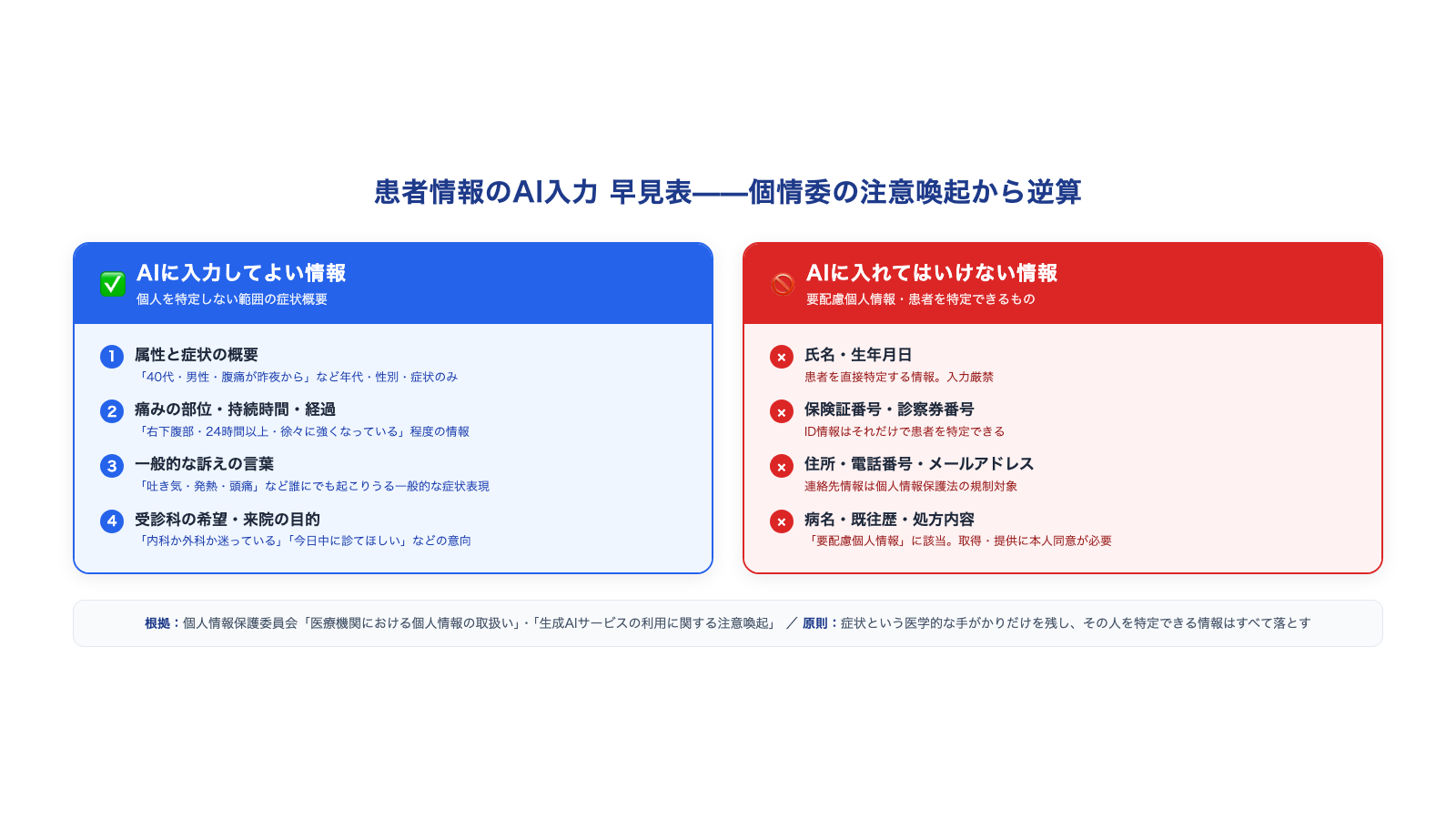 患者情報のAI入力 早見表——個情委の注意喚起から逆算

✅ AIに入力してよい情報
個人を特定しない範囲の症状概要

1 属性と症状の概要
「40代・男性・腹痛が昨夜から」など年代・性別・症状のみ

2 痛みの部位・持続時間・経過
「右下腹部・24時間以上・徐々に強くなっている」程度の情報

3 一般的な訴えの言葉
「吐き気・発熱・頭痛」など誰にでも起こりうる一般的な症状表現

4 受診科の希望・来院の目的
「内科か外科か迷っている」「今日中に診てほしい」などの意向

🚫 AIに入れてはいけない情報
要配慮個人情報・患者を特定できるもの

× 氏名・生年月日
患者を直接特定する情報。入力厳禁

× 保険証番号・診察券番号
ID情報はそれだけで患者を特定できる

× 住所・電話番号・メールアドレス
連絡先情報は個人情報保護法の規制対象

× 病名・既往歴・処方内容
「要配慮個人情報」に該当。取得・提供に本人同意が必要

根拠：個人情報保護委員会「医療機関における個人情報の取扱い」・「生成AIサービスの利用に関する注意喚起」 ／ 原則：症状という医学的な手がかりだけを残し、その人を特定できる情報はすべて落とす